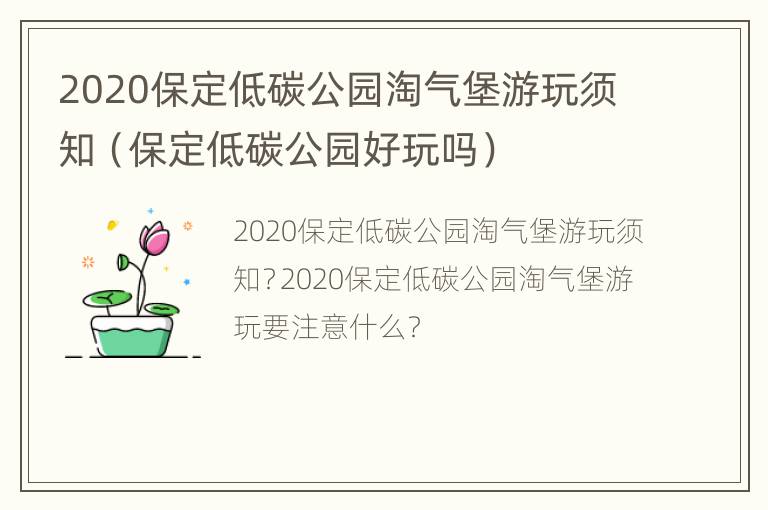 2020保定低碳公园淘气堡游玩须知（保定低碳公园好玩吗）

2020保定低碳公园淘气堡游玩须知？2020保定低碳公园淘气堡游玩要注意什么？